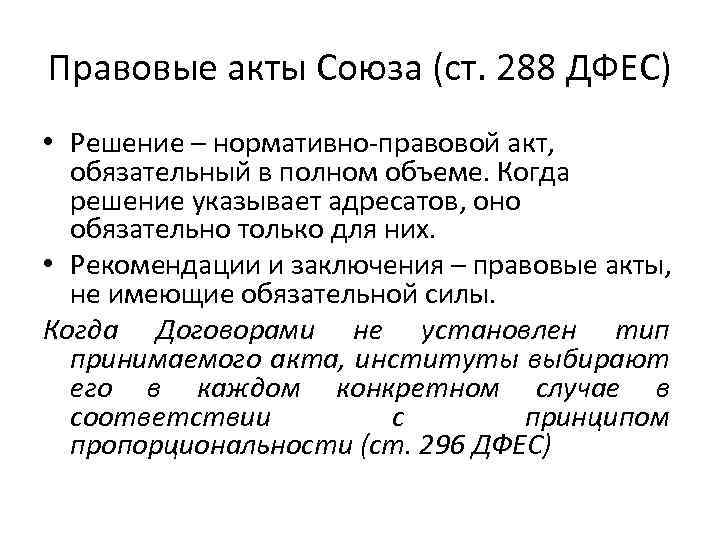 Правовые акты Союза (ст. 288 ДФЕС)

• Решение – нормативно-правовой акт, обязательный в полном объеме. Когда решение указывает адресатов, оно обязательно только для них.
• Рекомендации и заключения – правовые акты, не имеющие обязательной силы.

Когда Договорами не установлен тип принимаемого акта, институты выбирают его в каждом конкретном случае в соответствии с принципом пропорциональности (ст. 296 ДФЕС)